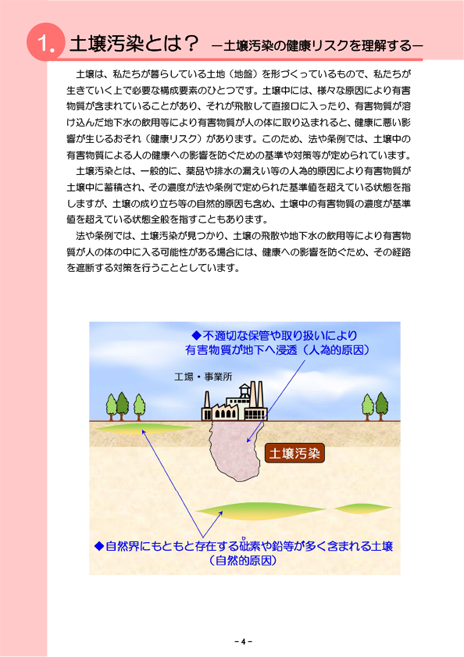 1. 土壌汚染とは？ －土壌汚染の健康リスクを理解する－

土壌は、私たちが暮らしている土地（地盤）を形づくっているもので、私たちが生きていく上で必要な構成要素のひとつです。土壌中には、様々な原因により有害物質が含まれていることがあり、それが飛散して直接口に入ったり、有害物質が溶け込んだ地下水の飲用等により有害物質が人の体に取り込まれると、健康に悪い影響が生じるおそれ（健康リスク）があります。このため、法や条例では、土壌中の有害物質による人の健康への影響を防ぐための基準や対策等が定められています。

土壌汚染とは、一般的に、薬品や排水の漏えい等の人為的原因により有害物質が土壌中に蓄積され、その濃度が法や条例で定められた基準値を超えている状態を指しますが、土壌の成り立ち等の自然的原因も含め、土壌中の有害物質の濃度が基準値を超えている状態全般を指すこともあります。

法や条例では、土壌汚染が見つかり、土壌の飛散や地下水の飲用等により有害物質が人の体の中に入る可能性がある場合には、健康への影響を防ぐため、その経路を遮断する対策を行うこととしています。

◆不適切な保管や取り扱いにより有害物質が地下へ浸透（人為的原因）

工場・事業所

土壌汚染

◆自然界にもともと存在する砒素や鉛等が多く含まれる土壌（自然的原因）

－4－